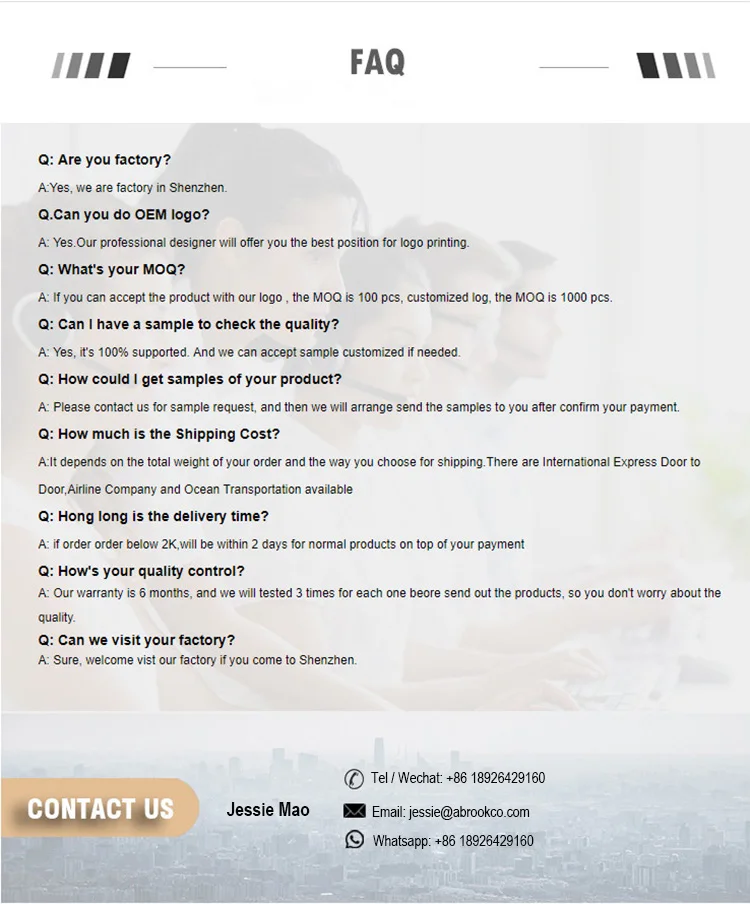 FAQ

Q: Are you factory?

A:Yes, we are factory in Shenzhen.

Q.Can you do OEM logo?

A: Yes.Our professional designer will offer you the best position for logo printing.

Q: What's your MOQ?

A: If you can accept the product with our logo , the MOQ is 100 pcs, customized log, the MOQ is 1000 pcs.

Q: Can I have a sample to check the quality?

A: Yes, it's 100% supported. And we can accept sample customized if needed.

Q: How could I get samples of your product?

A: Please contact us for sample request, and then we will arrange send the samples to you after confirm your payment.

Q: How much is the Shipping Cost?

A:It depends on the total weight of your order and the way you choose for shipping.There are International Express Door to Door,Airline Company and Ocean Transportation available

Q: Hong long is the delivery time?

A: if order order below 2K,will be within 2 days for normal products on top of your payment

Q: How's your quality control?

A: Our warranty is 6 months, and we will tested 3 times for each one beore send out the products, so you don't worry about the quality.

Q: Can we visit your factory?

A: Sure, welcome vist our factory if you come to Shenzhen.

CONTACT US

Jessie Mao

Tel / Wechat: +86 18926429160

Email: jessie@abrookco.com

Whatsapp: +86 18926429160